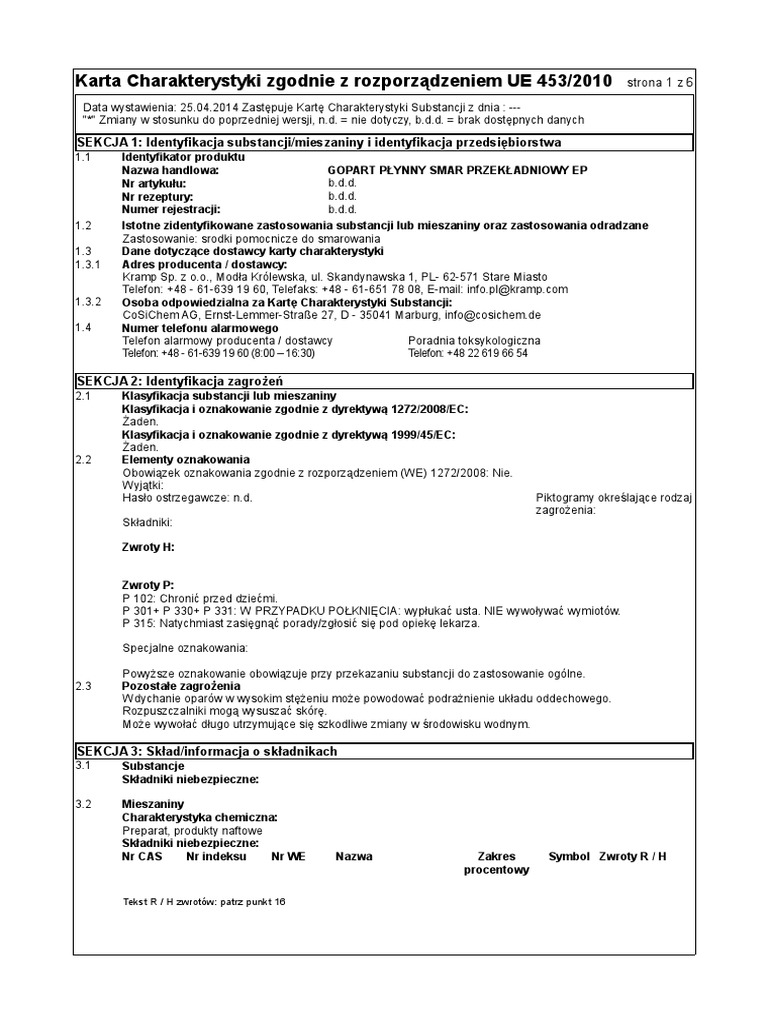 Karta Charakterystyki zgodnie z rozporządzeniem UE 453/2010 strona 1 z 6

Data wystawienia: 25.04.2014 Zastępuje Kartę Charakterystyki Substancji z dnia : ---
"*" Zmiany w stosunku do poprzedniej wersji, n.d. = nie dotyczy, b.d.d. = brak dostępnych danych

SEKCJA 1: Identyfikacja substancji/mieszaniny i identyfikacja przedsiębiorstwa

1.1 Identyfikator produktu
Nazwa handlowa: GOPART PŁYNNY SMAR PRZEKŁADNIOWY EP
Nr artykułu: b.d.d.
Nr rezeptury: b.d.d.
Numer rejestracji: b.d.d.

1.2 Istotne zidentyfikowane zastosowania substancji lub mieszaniny oraz zastosowania odradzane
Zastosowanie: srodki pomocnicze do smarowania

1.3 Dane dotyczące dostawcy karty charakterystyki

1.3.1 Adres producenta / dostawcy:
Kramp Sp. z o.o., Modła Królewska, ul. Skandynawska 1, PL- 62-571 Stare Miasto
Telefon: +48 - 61-639 19 60, Telefaks: +48 - 61-651 78 08, E-mail: info.pl@kramp.com

1.3.2 Osoba odpowiedzialna za Kartę Charakterystyki Substancji:
CoSiChem AG, Ernst-Lemmer-Straße 27, D - 35041 Marburg, info@cosichem.de

1.4 Numer telefonu alarmowego
Telefon alarmowy producenta / dostawcy
Telefon: +48 - 61-639 19 60 (8:00 – 16:30)
Poradnia toksykologiczna
Telefon: +48 22 619 66 54

SEKCJA 2: Identyfikacja zagrożeń

2.1 Klasyfikacja substancji lub mieszaniny
Klasyfikacja i oznakowanie zgodnie z dyrektywą 1272/2008/EC:
Żaden.
Klasyfikacja i oznakowanie zgodnie z dyrektywą 1999/45/EC:
Żaden.

2.2 Elementy oznakowania
Obowiązek oznakowania zgodnie z rozporządzeniem (WE) 1272/2008: Nie.
Wyjątki:
Hasło ostrzegawcze: n.d.
Piktogramy określające rodzaj zagrożenia:

Składniki:

Zwroty H:

Zwroty P:
P 102: Chronić przed dziećmi.
P 301+ P 330+ P 331: W PRZYPADKU POŁKNIĘCIA: wypłukać usta. NIE wywoływać wymiotów.
P 315: Natychmiast zasięgnąć porady/zgłosić się pod opiekę lekarza.

Specjalne oznakowania:

Powyższe oznakowanie obowiązuje przy przekazaniu substancji do zastosowanie ogólne.

2.3 Pozostałe zagrożenia
Wdychanie oparów w wysokim stężeniu może powodować podrażnienie układu oddechowego.
Rozpuszczalniki mogą wysuszać skórę.
Może wywołać długo utrzymujące się szkodliwe zmiany w środowisku wodnym.

SEKCJA 3: Skład/informacja o składnikach

3.1 Substancje
Składniki niebezpieczne:

3.2 Mieszaniny
Charakterystyka chemiczna:
Preparat, produkty naftowe
Składniki niebezpieczne:

| Nr CAS | Nr indeksu | Nr WE | Nazwa | Zakres procentowy | Symbol | Zwroty R / H |
|---|---|---|---|---|---|---|

Tekst R / H zwrotów: patrz punkt 16